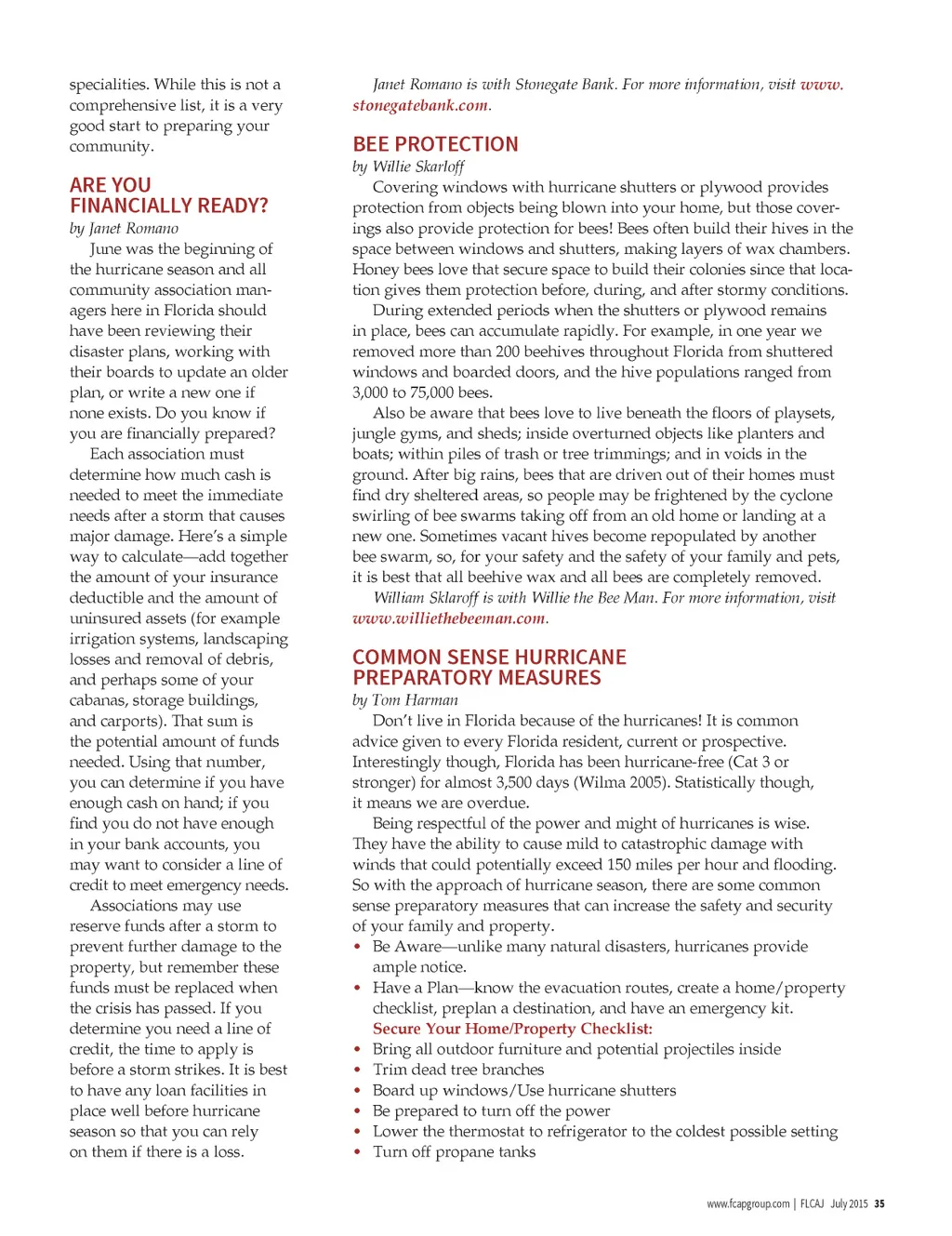 specialities. While this is not a comprehensive list, it is a very good start to preparing your community.

ARE YOU FINANCIALLY READY?
by Janet Romano

June was the beginning of the hurricane season and all community association managers here in Florida should have been reviewing their disaster plans, working with their boards to update an older plan, or write a new one if none exists. Do you know if you are financially prepared?

Each association must determine how much cash is needed to meet the immediate needs after a storm that causes major damage. Here's a simple way to calculate—add together the amount of your insurance deductible and the amount of uninsured assets (for example irrigation systems, landscaping losses and removal of debris, and perhaps some of your cabanas, storage buildings, and carports). That sum is the potential amount of funds needed. Using that number, you can determine if you have enough cash on hand; if you find you do not have enough in your bank accounts, you may want to consider a line of credit to meet emergency needs.

Associations may use reserve funds after a storm to prevent further damage to the property, but remember these funds must be replaced when the crisis has passed. If you determine you need a line of credit, the time to apply is before a storm strikes. It is best to have any loan facilities in place well before hurricane season so that you can rely on them if there is a loss.

Janet Romano is with Stonegate Bank. For more information, visit www.stonegatebank.com.

BEE PROTECTION
by Willie Skarloff

Covering windows with hurricane shutters or plywood provides protection from objects being blown into your home, but those coverings also provide protection for bees! Bees often build their hives in the space between windows and shutters, making layers of wax chambers. Honey bees love that secure space to build their colonies since that location gives them protection before, during, and after stormy conditions.

During extended periods when the shutters or plywood remains in place, bees can accumulate rapidly. For example, in one year we removed more than 200 beehives throughout Florida from shuttered windows and boarded doors, and the hive populations ranged from 3,000 to 75,000 bees.

Also be aware that bees love to live beneath the floors of playsets, jungle gyms, and sheds; inside overturned objects like planters and boats; within piles of trash or tree trimmings; and in voids in the ground. After big rains, bees that are driven out of their homes must find dry sheltered areas, so people may be frightened by the cyclone swirling of bee swarms taking off from an old home or landing at a new one. Sometimes vacant hives become repopulated by another bee swarm, so, for your safety and the safety of your family and pets, it is best that all beehive wax and all bees are completely removed.

William Sklaroff is with Willie the Bee Man. For more information, visit www.williethebeeman.com.

COMMON SENSE HURRICANE PREPARATORY MEASURES
by Tom Harman

Don't live in Florida because of the hurricanes! It is common advice given to every Florida resident, current or prospective. Interestingly though, Florida has been hurricane-free (Cat 3 or stronger) for almost 3,500 days (Wilma 2005). Statistically though, it means we are overdue.

Being respectful of the power and might of hurricanes is wise. They have the ability to cause mild to catastrophic damage with winds that could potentially exceed 150 miles per hour and flooding. So with the approach of hurricane season, there are some common sense preparatory measures that can increase the safety and security of your family and property.

• Be Aware—unlike many natural disasters, hurricanes provide ample notice.
• Have a Plan—know the evacuation routes, create a home/property checklist, preplan a destination, and have an emergency kit.
Secure Your Home/Property Checklist:
• Bring all outdoor furniture and potential projectiles inside
• Trim dead tree branches
• Board up windows/Use hurricane shutters
• Be prepared to turn off the power
• Lower the thermostat to refrigerator to the coldest possible setting
• Turn off propane tanks

www.fcapgroup.com | FLCAJ July 2015 35